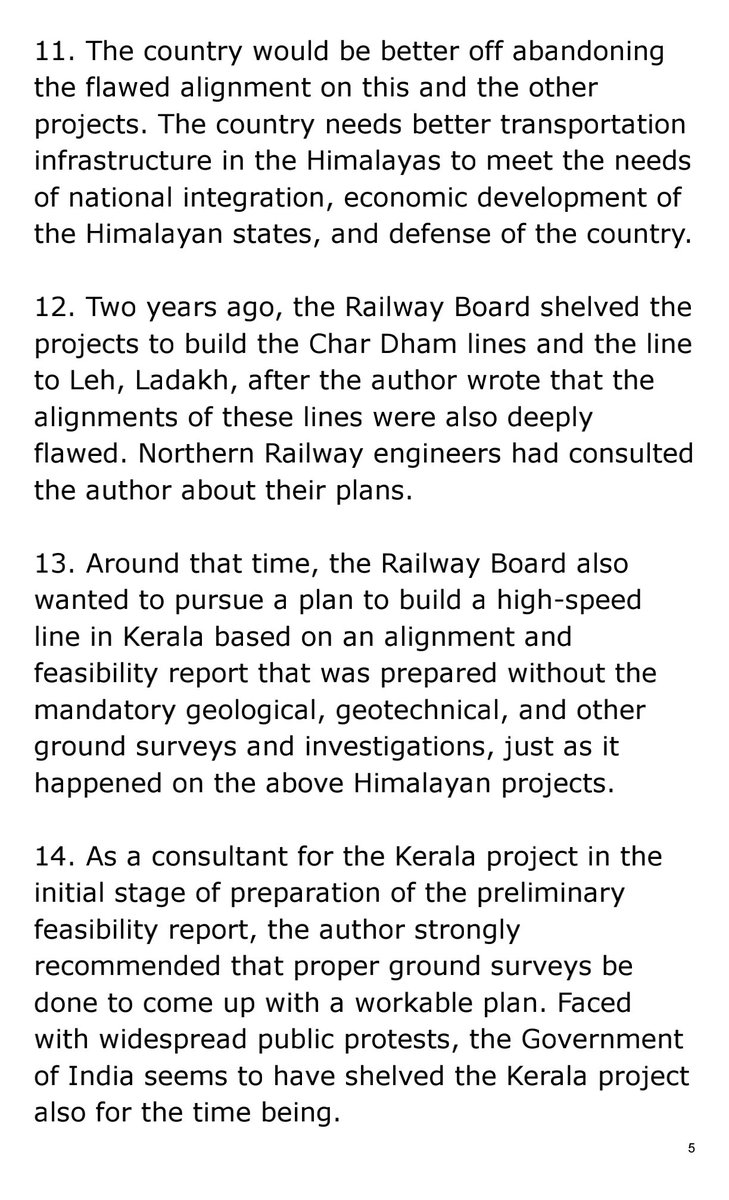 11. The country would be better off abandoning the flawed alignment on this and the other projects. The country needs better transportation infrastructure in the Himalayas to meet the needs of national integration, economic development of the Himalayan states, and defense of the country.

12. Two years ago, the Railway Board shelved the projects to build the Char Dham lines and the line to Leh, Ladakh, after the author wrote that the alignments of these lines were also deeply flawed. Northern Railway engineers had consulted the author about their plans.

13. Around that time, the Railway Board also wanted to pursue a plan to build a high-speed line in Kerala based on an alignment and feasibility report that was prepared without the mandatory geological, geotechnical, and other ground surveys and investigations, just as it happened on the above Himalayan projects.

14. As a consultant for the Kerala project in the initial stage of preparation of the preliminary feasibility report, the author strongly recommended that proper ground surveys be done to come up with a workable plan. Faced with widespread public protests, the Government of India seems to have shelved the Kerala project also for the time being.

5